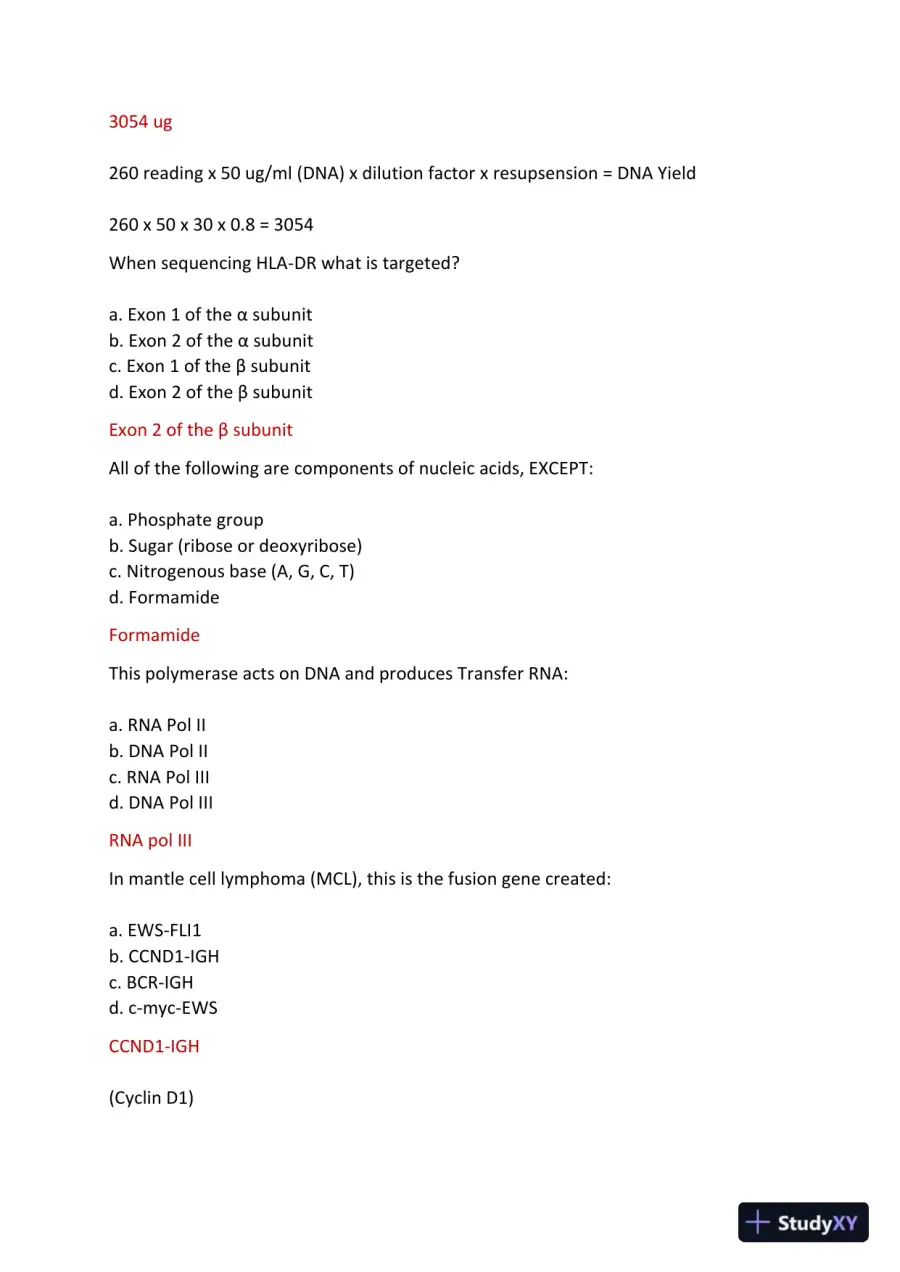 3054 ug

260 reading x 50 ug/ml (DNA) x dilution factor x resupsension = DNA Yield

260 x 50 x 30 x 0.8 = 3054

When sequencing HLA-DR what is targeted?

a. Exon 1 of the α subunit
b. Exon 2 of the α subunit
c. Exon 1 of the β subunit
d. Exon 2 of the β subunit

Exon 2 of the β subunit

All of the following are components of nucleic acids, EXCEPT:

a. Phosphate group
b. Sugar (ribose or deoxyribose)
c. Nitrogenous base (A, G, C, T)
d. Formamide

Formamide

This polymerase acts on DNA and produces Transfer RNA:

a. RNA Pol II
b. DNA Pol II
c. RNA Pol III
d. DNA Pol III

RNA pol III

In mantle cell lymphoma (MCL), this is the fusion gene created:

a. EWS-FLI1
b. CCND1-IGH
c. BCR-IGH
d. c-myc-EWS

CCND1-IGH

(Cyclin D1)

StudyXY